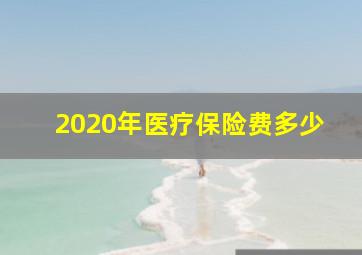 2020年医疗保险费多少